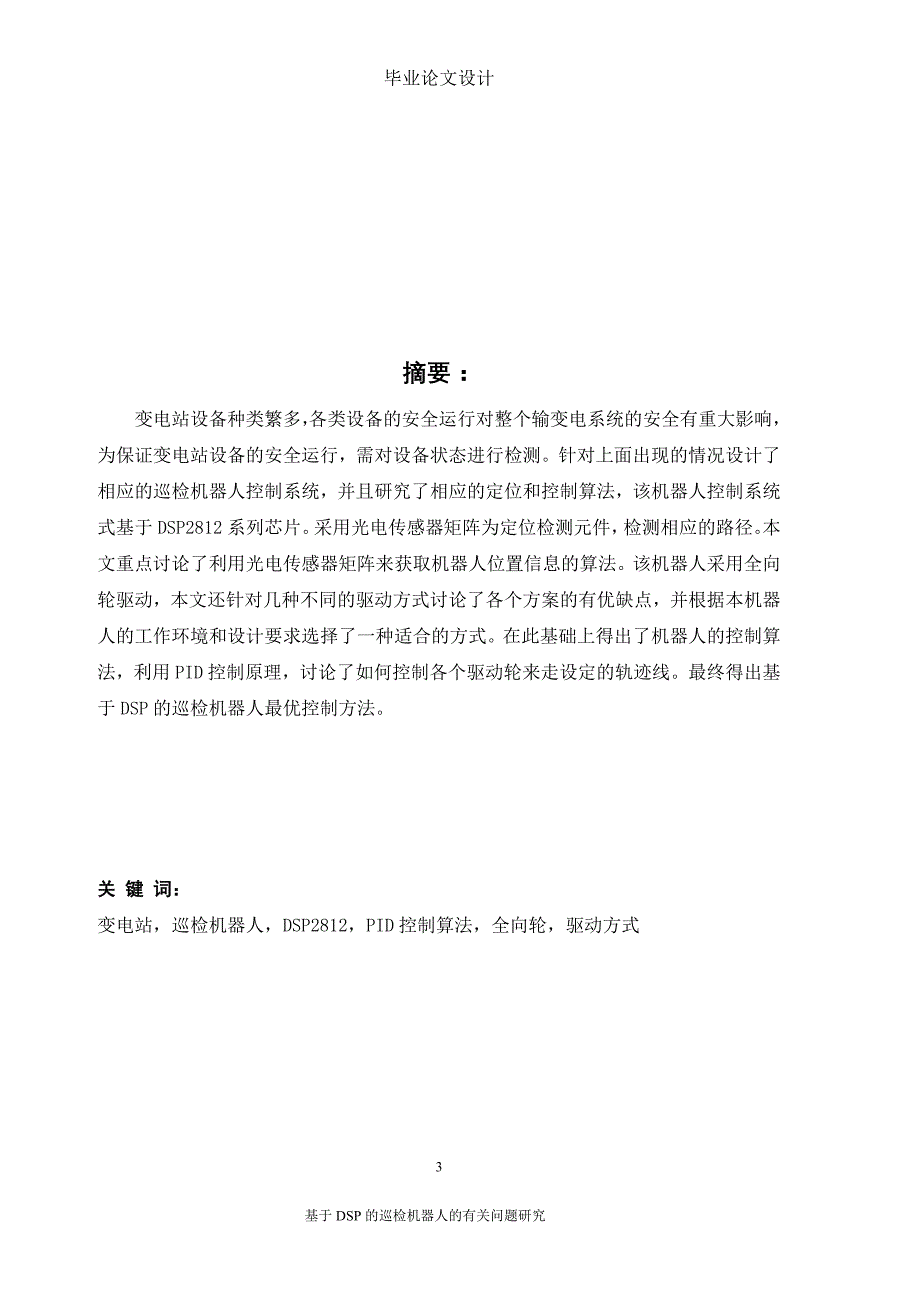 毕业论文设计

摘要：

变电站设备种类繁多，各类设备的安全运行对整个输变电系统的安全有重大影响，为保证变电站设备的安全运行，需对设备状态进行检测。针对上面出现的情况设计了相应的巡检机器人控制系统，并且研究了相应的定位和控制算法，该机器人控制系统式基于 DSP2812 系列芯片。采用光电传感器矩阵为定位检测元件，检测相应的路径。本文重点讨论了利用光电传感器矩阵来获取机器人位置信息的算法。该机器人采用全向轮驱动，本文还针对几种不同的驱动方式讨论了各个方案的有优缺点，并根据本机器人的工作环境和设计要求选择了一种适合的方式。在此基础上得出了机器人的控制算法，利用 PID 控制原理，讨论了如何控制各个驱动轮来走设定的轨迹线。最终得出基于 DSP 的巡检机器人最优控制方法。

关 键 词：
变电站，巡检机器人，DSP2812，PID 控制算法，全向轮，驱动方式

3

基于 DSP 的巡检机器人的有关问题研究